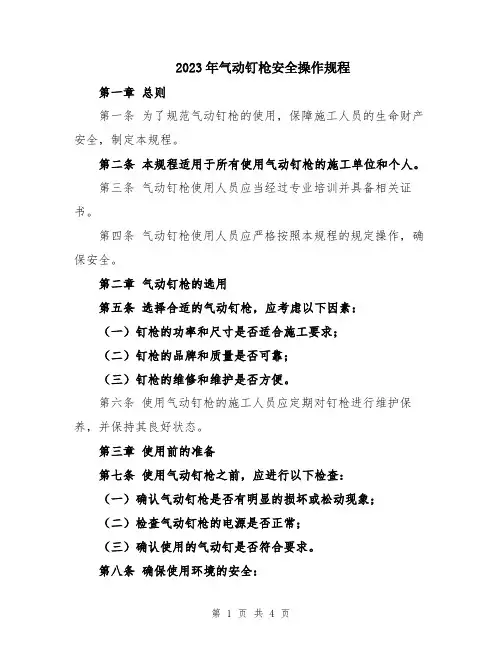 2023年气动钉枪安全操作规程

第一章 总则

第一条 为了规范气动钉枪的使用，保障施工人员的生命财产安全，制定本规程。

第二条 本规程适用于所有使用气动钉枪的施工单位和个人。

第三条 气动钉枪使用人员应当经过专业培训并具备相关证书。

第四条 气动钉枪使用人员应严格按照本规程的规定操作，确保安全。

第二章 气动钉枪的选用

第五条 选择合适的气动钉枪，应考虑以下因素：

（一）钉枪的功率和尺寸是否适合施工要求；

（二）钉枪的品牌和质量是否可靠；

（三）钉枪的维修和维护是否方便。

第六条 使用气动钉枪的施工人员应定期对钉枪进行维护保养，并保持其良好状态。

第三章 使用前的准备

第七条 使用气动钉枪之前，应进行以下检查：

（一）确认气动钉枪是否有明显的损坏或松动现象；

（二）检查气动钉枪的电源是否正常；

（三）确认使用的气动钉是否符合要求。

第八条 确保使用环境的安全：

第 1 页 共 4 页